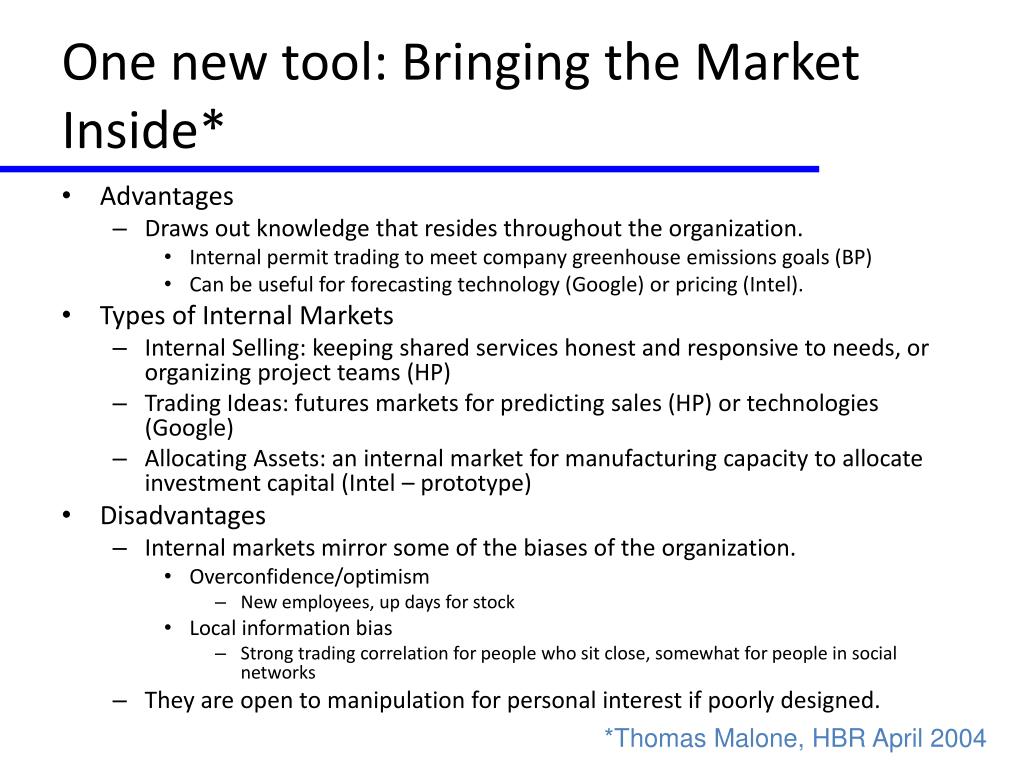 One new tool: Bringing the Market Inside*

• Advantages
  – Draws out knowledge that resides throughout the organization.
    • Internal permit trading to meet company greenhouse emissions goals (BP)
    • Can be useful for forecasting technology (Google) or pricing (Intel).
• Types of Internal Markets
  – Internal Selling: keeping shared services honest and responsive to needs, or organizing project teams (HP)
  – Trading Ideas: futures markets for predicting sales (HP) or technologies (Google)
  – Allocating Assets: an internal market for manufacturing capacity to allocate investment capital (Intel – prototype)
• Disadvantages
  – Internal markets mirror some of the biases of the organization.
    • Overconfidence/optimism
      – New employees, up days for stock
    • Local information bias
      – Strong trading correlation for people who sit close, somewhat for people in social networks
  – They are open to manipulation for personal interest if poorly designed.

*Thomas Malone, HBR April 2004